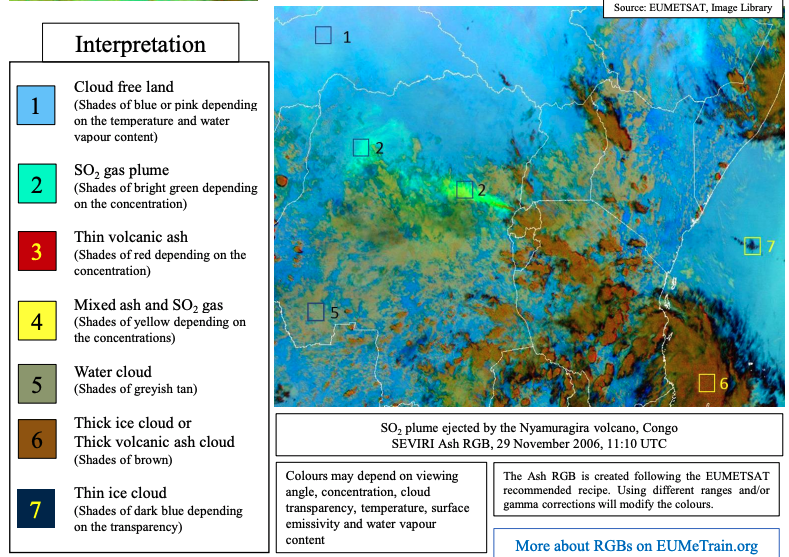 Interpretation

1 Cloud free land
(Shades of blue or pink depending on the temperature and water vapour content)

2 $SO_2$ gas plume
(Shades of bright green depending on the concentration)

3 Thin volcanic ash
(Shades of red depending on the concentration)

4 Mixed ash and $SO_2$ gas
(Shades of yellow depending on the concentrations)

5 Water cloud
(Shades of greyish tan)

6 Thick ice cloud or
Thick volcanic ash cloud
(Shades of brown)

7 Thin ice cloud
(Shades of dark blue depending on the transparency)

Source: EUMETSAT, Image Library

1

2

2

7

5

6

$SO_2$ plume ejected by the Nyamuragira volcano, Congo
SEVIRI Ash RGB, 29 November 2006, 11:10 UTC

Colours may depend on viewing angle, concentration, cloud transparency, temperature, surface emissivity and water vapour content

The Ash RGB is created following the EUMETSAT recommended recipe. Using different ranges and/or gamma corrections will modify the colours.

More about RGBs on EUMeTrain.org